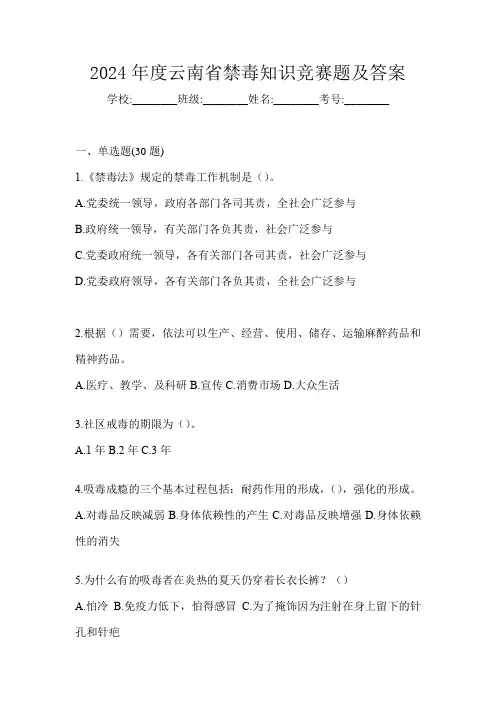 2024 年度云南省禁毒知识竞赛题及答案

学校:________班级:________姓名:________考号:________

一、单选题(30 题)

1.《禁毒法》规定的禁毒工作机制是（）。

A.党委统一领导，政府各部门各司其责，全社会广泛参与

B.政府统一领导，有关部门各负其责，社会广泛参与

C.党委政府统一领导，各有关部门各司其责，社会广泛参与

D.党委政府领导，各有关部门各负其责，全社会广泛参与

2.根据（）需要，依法可以生产、经营、使用、储存、运输麻醉药品和精神药品。

A.医疗、教学、及科研 B.宣传 C.消费市场 D.大众生活

3.社区戒毒的期限为（）。

A.1 年 B.2 年 C.3 年

4.吸毒成瘾的三个基本过程包括：耐药作用的形成，（），强化的形成。

A.对毒品反映减弱 B.身体依赖性的产生 C.对毒品反映增强 D.身体依赖性的消失

5.为什么有的吸毒者在炎热的夏天仍穿着长衣长裤？（）

A.怕冷 B.免疫力低下，怕得感冒 C.为了掩饰因为注射在身上留下的针孔和针疤